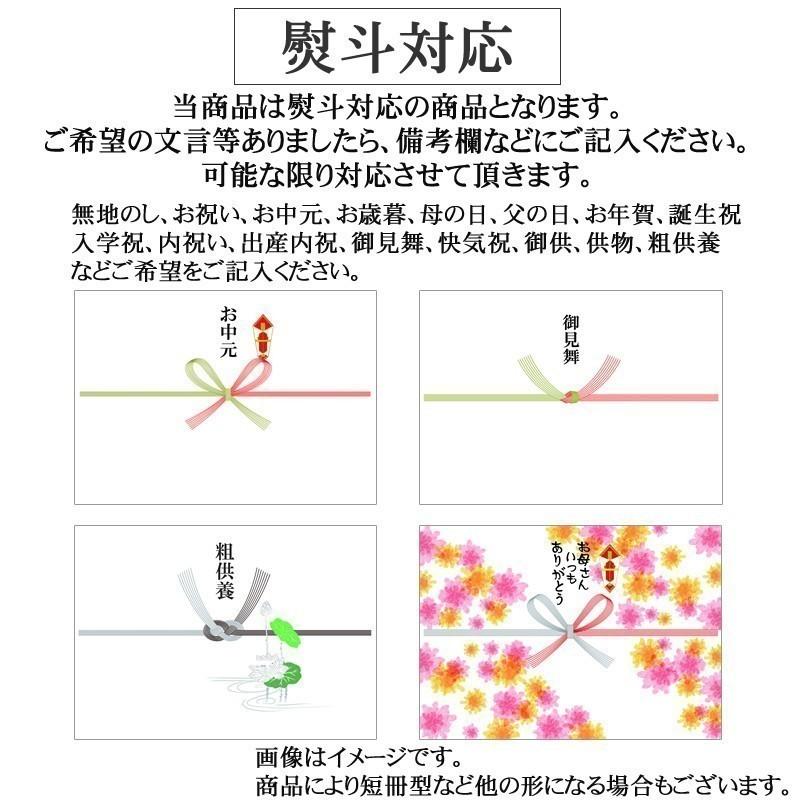 熨斗対応

当商品は熨斗対応の商品となります。
ご希望の文言等ありましたら、備考欄などにご記入ください。
可能な限り対応させて頂きます。

無地のし、お祝い、お中元、お歳暮、母の日、父の日、お年賀、誕生祝
入学祝、内祝い、出産内祝、御見舞、快気祝、御供、供物、粗供養
などご希望をご記入ください。

お中元

御見舞

粗供養

お母さん
いつも
ありがとう

画像はイメージです。
商品により短冊型など他の形になる場合もございます。